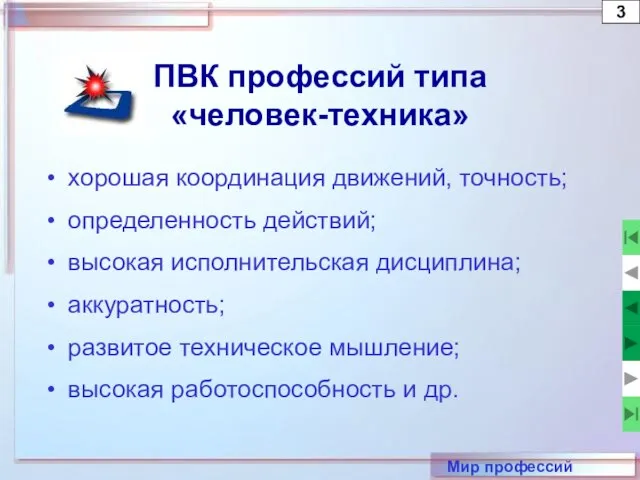 3

ПВК профессий типа «человек-техника»

• хорошая координация движений, точность;
• определенность действий;
• высокая исполнительская дисциплина;
• аккуратность;
• развитое техническое мышление;
• высокая работоспособность и др.

Мир профессий